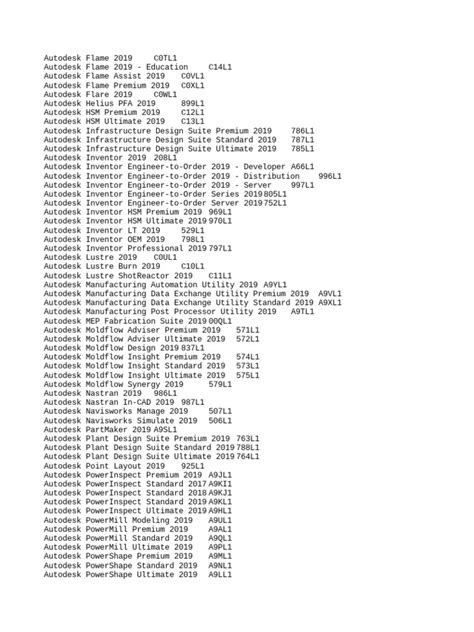 Autodesk Flame 2019 C0TL1
Autodesk Flame 2019 - Education C14L1
Autodesk Flame Assist 2019 C0VL1
Autodesk Flame Premium 2019 C0XL1
Autodesk Flare 2019 C0WL1
Autodesk Helius PFA 2019 899L1
Autodesk HSM Premium 2019 C12L1
Autodesk HSM Ultimate 2019 C13L1
Autodesk Infrastructure Design Suite Premium 2019 786L1
Autodesk Infrastructure Design Suite Standard 2019 787L1
Autodesk Infrastructure Design Suite Ultimate 2019 785L1
Autodesk Inventor 2019 208L1
Autodesk Inventor Engineer-to-Order 2019 - Developer A66L1
Autodesk Inventor Engineer-to-Order 2019 - Distribution 996L1
Autodesk Inventor Engineer-to-Order 2019 - Server 997L1
Autodesk Inventor Engineer-to-Order Series 2019 805L1
Autodesk Inventor Engineer-to-Order Server 2019 752L1
Autodesk Inventor HSM Premium 2019 969L1
Autodesk Inventor HSM Ultimate 2019 970L1
Autodesk Inventor LT 2019 529L1
Autodesk Inventor OEM 2019 798L1
Autodesk Inventor Professional 2019 797L1
Autodesk Lustre 2019 C0UL1
Autodesk Lustre Burn 2019 C10L1
Autodesk Lustre ShotReactor 2019 C11L1
Autodesk Manufacturing Automation Utility 2019 A9YL1
Autodesk Manufacturing Data Exchange Utility Premium 2019 A9VL1
Autodesk Manufacturing Data Exchange Utility Standard 2019 A9XL1
Autodesk Manufacturing Post Processor Utility 2019 A9TL1
Autodesk MEP Fabrication Suite 2019 00QL1
Autodesk Moldflow Adviser Premium 2019 571L1
Autodesk Moldflow Adviser Ultimate 2019 572L1
Autodesk Moldflow Design 2019 837L1
Autodesk Moldflow Insight Premium 2019 574L1
Autodesk Moldflow Insight Standard 2019 573L1
Autodesk Moldflow Insight Ultimate 2019 575L1
Autodesk Moldflow Synergy 2019 579L1
Autodesk Nastran 2019 986L1
Autodesk Nastran In-CAD 2019 987L1
Autodesk Navisworks Manage 2019 507L1
Autodesk Navisworks Simulate 2019 506L1
Autodesk PartMaker 2019 A9SL1
Autodesk Plant Design Suite Premium 2019 763L1
Autodesk Plant Design Suite Standard 2019 788L1
Autodesk Plant Design Suite Ultimate 2019 764L1
Autodesk Point Layout 2019 925L1
Autodesk PowerInspect Premium 2019 A9JL1
Autodesk PowerInspect Standard 2017 A9KI1
Autodesk PowerInspect Standard 2018 A9KJ1
Autodesk PowerInspect Standard 2019 A9KL1
Autodesk PowerInspect Ultimate 2019 A9HL1
Autodesk PowerMill Modeling 2019 A9UL1
Autodesk PowerMill Premium 2019 A9AL1
Autodesk PowerMill Standard 2019 A9QL1
Autodesk PowerMill Ultimate 2019 A9PL1
Autodesk PowerShape Premium 2019 A9ML1
Autodesk PowerShape Standard 2019 A9NL1
Autodesk PowerShape Ultimate 2019 A9LL1